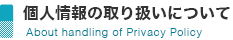 個人情報の取り扱いについて
About handling of Privacy Policy